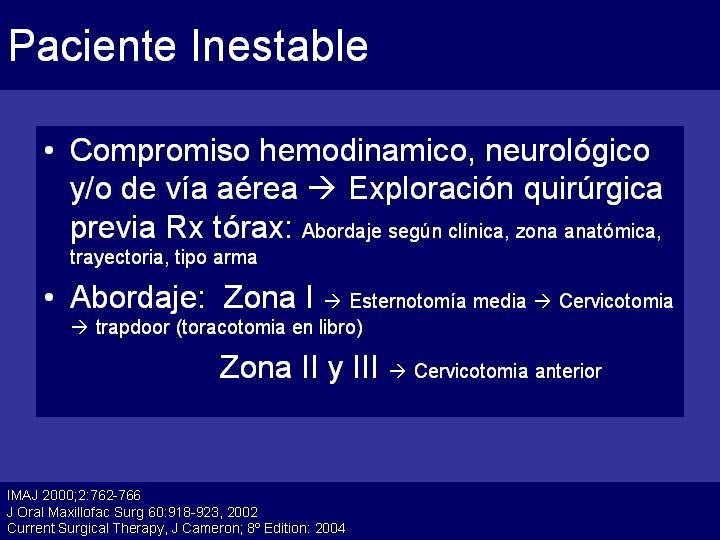 Paciente Inestable

• Compromiso hemodinamico, neurológico y/o de vía aérea → Exploración quirúrgica previa Rx tórax: Abordaje según clínica, zona anatómica, trayectoria, tipo arma

• Abordaje: Zona I → Esternotomía media → Cervicotomia → trapdoor (toracotomia en libro)

Zona II y III → Cervicotomia anterior

IMAJ 2000;2:762-766
J Oral Maxillofac Surg 60:918-923, 2002
Current Surgical Therapy, J Cameron; 8º Edition: 2004